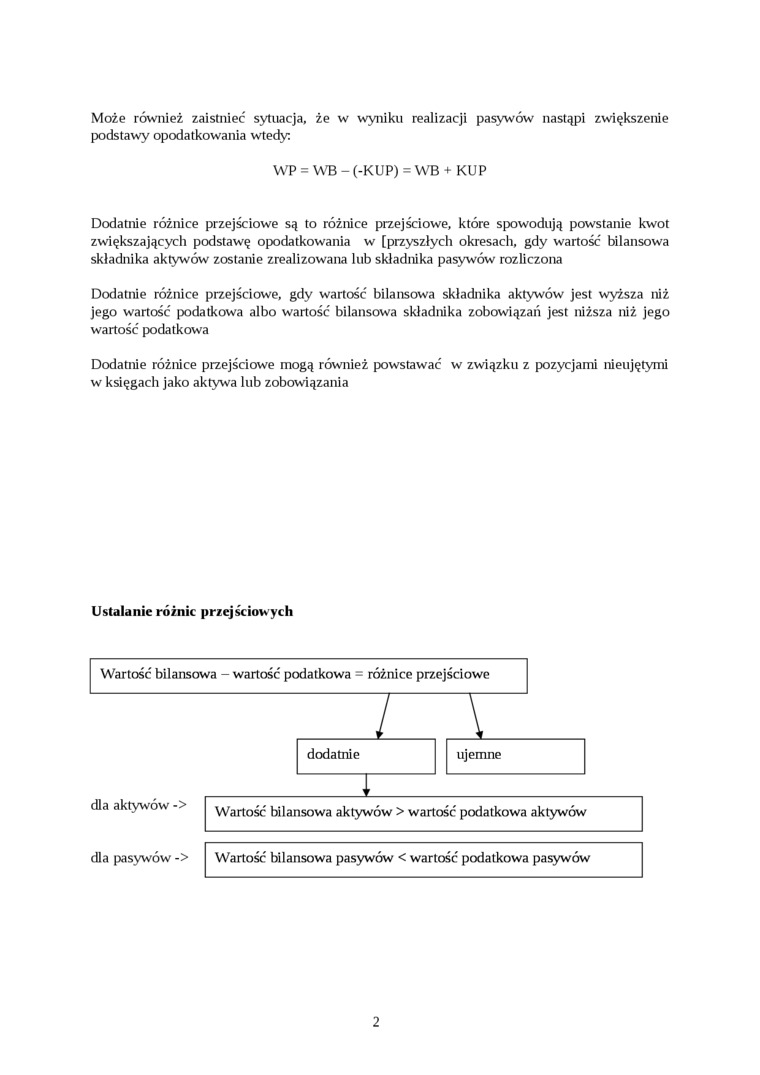 Może również zaistnieć sytuacja, że w wyniku realizacji pasywów nastąpi zwiększenie podstawy opodatkowania wtedy:

WP = WB – (-KUP) = WB + KUP

Dodatnie różnice przejściowe są to różnice przejściowe, które spowodują powstanie kwot zwiększających podstawę opodatkowania w [przyszłych okresach, gdy wartość bilansowa składnika aktywów zostanie zrealizowana lub składnika pasywów rozliczona

Dodatnie różnice przejściowe, gdy wartość bilansowa składnika aktywów jest wyższa niż jego wartość podatkowa albo wartość bilansowa składnika zobowiązań jest niższa niż jego wartość podatkowa

Dodatnie różnice przejściowe mogą również powstawać w związku z pozycjami nieujętymi w księgach jako aktywa lub zobowiązania

Ustalanie różnic przejściowych

Wartość bilansowa – wartość podatkowa = różnice przejściowe

dodatnie

ujemne

dla aktywów ->

Wartość bilansowa aktywów > wartość podatkowa aktywów

dla pasywów ->

Wartość bilansowa pasywów < wartość podatkowa pasywów

2